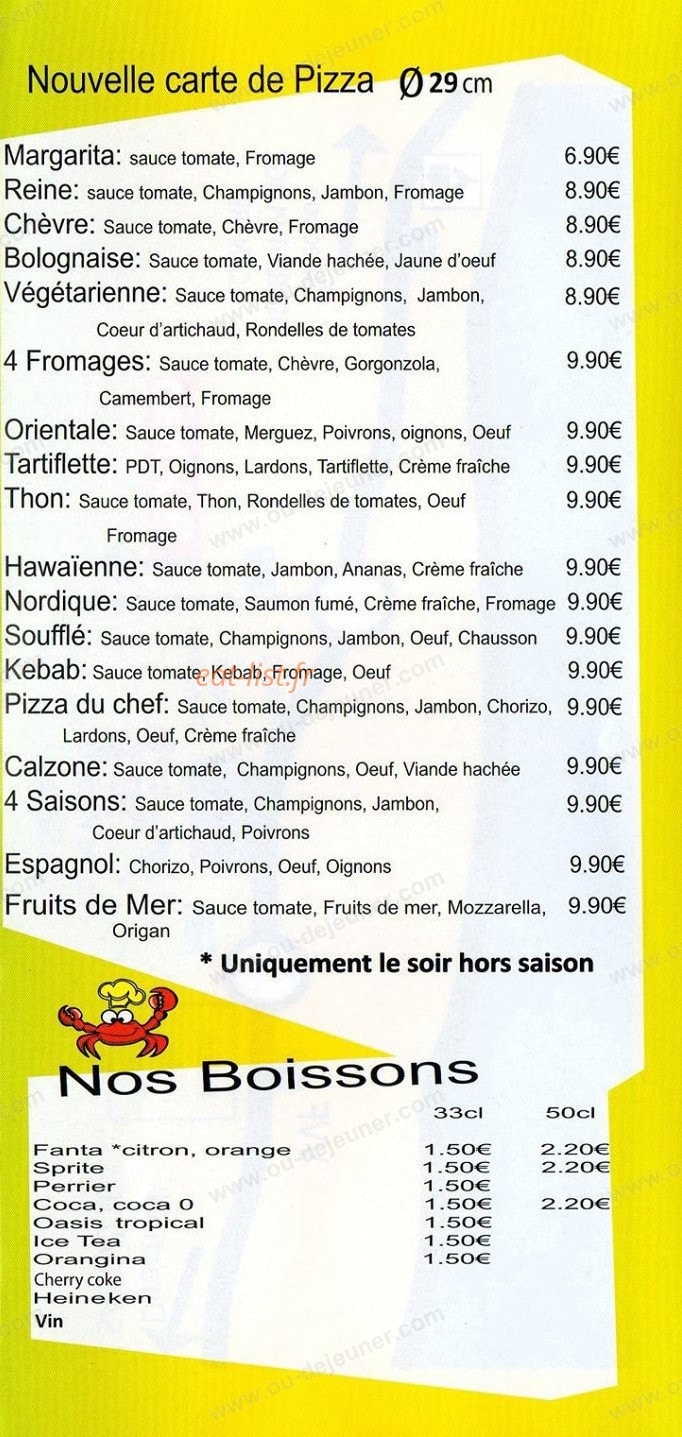 Nouvelle carte de Pizza Ø 29 cm

Margarita: sauce tomate, Fromage 6.90€
Reine: sauce tomate, Champignons, Jambon, Fromage 8.90€
Chèvre: Sauce tomate, Chèvre, Fromage 8.90€
Bolognaise: Sauce tomate, Viande hachée, Jaune d'oeuf 8.90€
Végétarienne: Sauce tomate, Champignons, Jambon, Coeur d'artichaud, Rondelles de tomates 8.90€
4 Fromages: Sauce tomate, Chèvre, Gorgonzola, Camembert, Fromage 9.90€
Orientale: Sauce tomate, Merguez, Poivrons, oignons, Oeuf 9.90€
Tartiflette: PDT, Oignons, Lardons, Tartiflette, Crème fraîche 9.90€
Thon: Sauce tomate, Thon, Rondelles de tomates, Oeuf Fromage 9.90€
Hawaïenne: Sauce tomate, Jambon, Ananas, Crème fraîche 9.90€
Nordique: Sauce tomate, Saumon fumé, Crème fraîche, Fromage 9.90€
Soufflé: Sauce tomate, Champignons, Jambon, Oeuf, Chausson 9.90€
Kebab: Sauce tomate, Kebab, Fromage, Oeuf 9.90€
Pizza du chef: Sauce tomate, Champignons, Jambon, Chorizo, Lardons, Oeuf, Crème fraîche 9.90€
Calzone: Sauce tomate, Champignons, Oeuf, Viande hachée 9.90€
4 Saisons: Sauce tomate, Champignons, Jambon, Coeur d'artichaud, Poivrons 9.90€
Espagnol: Chorizo, Poivrons, Oeuf, Oignons 9.90€
Fruits de Mer: Sauce tomate, Fruits de mer, Mozzarella, Origan 9.90€

* Uniquement le soir hors saison

Nos Boissons

| | 33cl | 50cl |
|---|---|---|
| Fanta *citron, orange | 1.50€ | 2.20€ |
| Sprite | 1.50€ | 2.20€ |
| Perrier | 1.50€ | |
| Coca, coca 0 | 1.50€ | 2.20€ |
| Oasis tropical | 1.50€ | |
| Ice Tea | 1.50€ | |
| Orangina | 1.50€ | |
| Cherry coke | | |
| Heineken | | |
| Vin | | |

www.ou-dejeuner.com